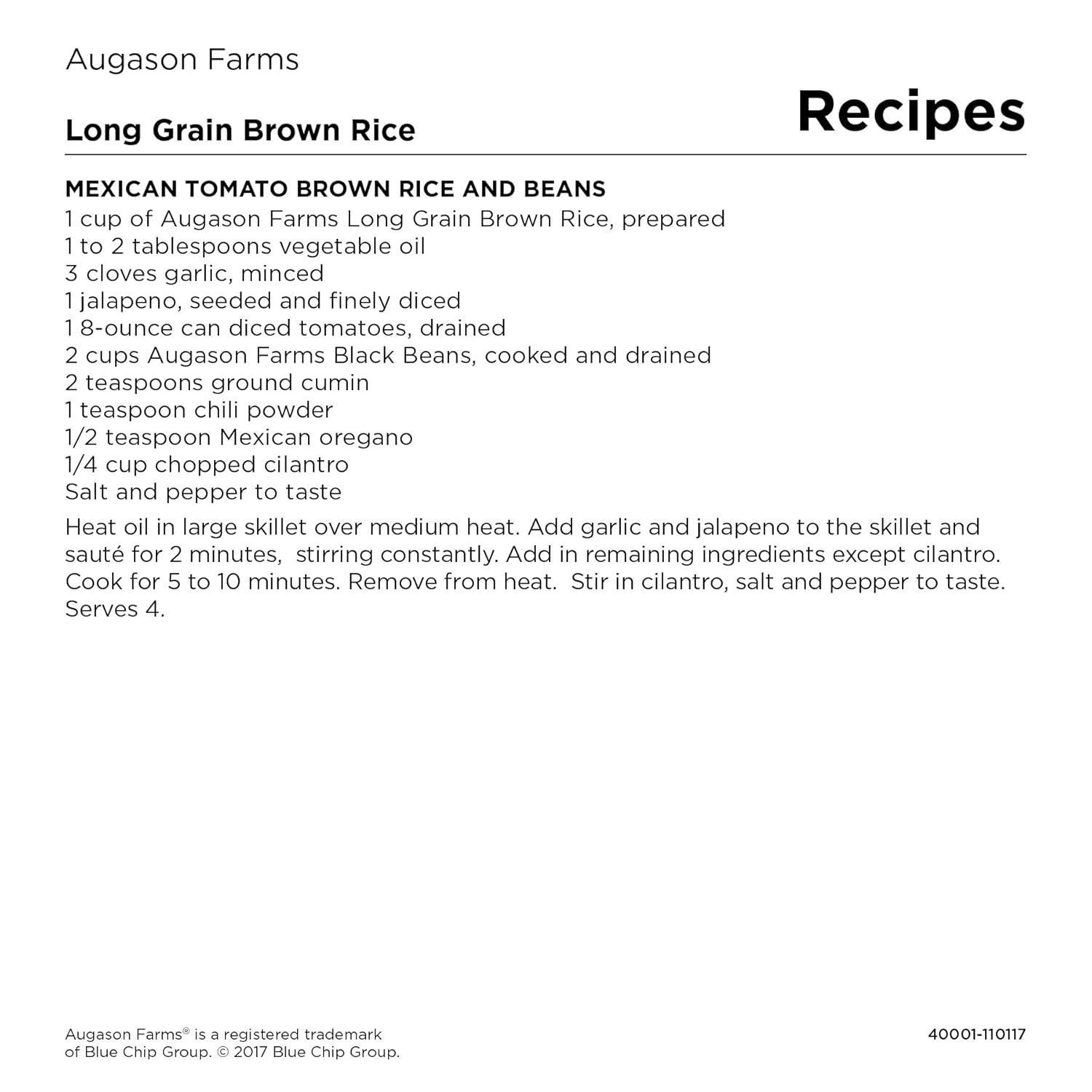 Augason Farms

Long Grain Brown Rice

Recipes

MEXICAN TOMATO BROWN RICE AND BEANS
1 cup of Augason Farms Long Grain Brown Rice, prepared
1 to 2 tablespoons vegetable oil
3 cloves garlic, minced
1 jalapeno, seeded and finely diced
1 8-ounce can diced tomatoes, drained
2 cups Augason Farms Black Beans, cooked and drained
2 teaspoons ground cumin
1 teaspoon chili powder
1/2 teaspoon Mexican oregano
1/4 cup chopped cilantro
Salt and pepper to taste

Heat oil in large skillet over medium heat. Add garlic and jalapeno to the skillet and sauté for 2 minutes, stirring constantly. Add in remaining ingredients except cilantro. Cook for 5 to 10 minutes. Remove from heat. Stir in cilantro, salt and pepper to taste. Serves 4.

Augason Farms® is a registered trademark of Blue Chip Group. © 2017 Blue Chip Group.

40001-110117